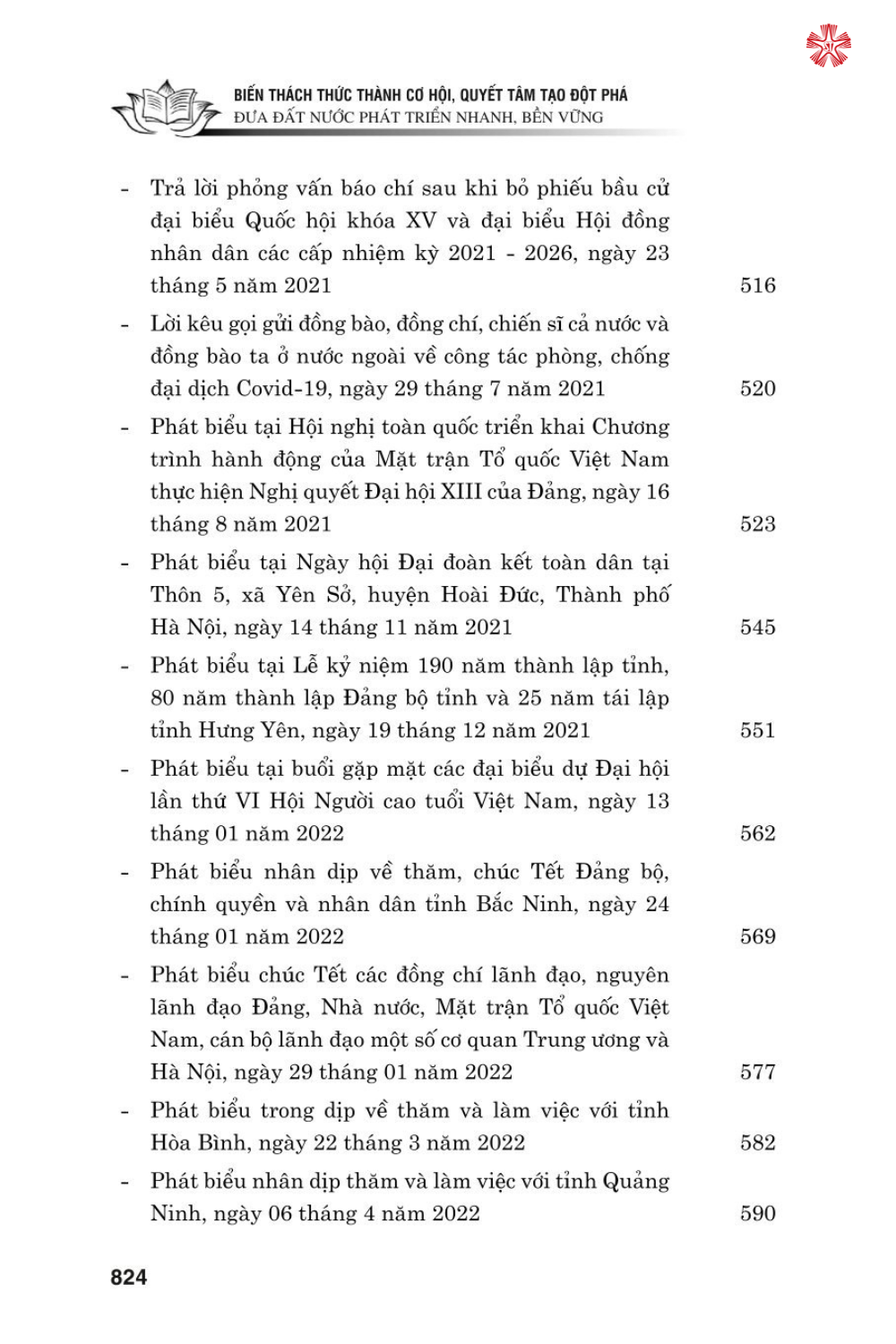 BIẾN THÁCH THỨC THÀNH CƠ HỘI, QUYẾT TÂM TẠO ĐỘT PHÁ
ĐƯA ĐẤT NƯỚC PHÁT TRIỂN NHANH, BỀN VỮNG

- Trả lời phỏng vấn báo chí sau khi bỏ phiếu bầu cử đại biểu Quốc hội khóa XV và đại biểu Hội đồng nhân dân các cấp nhiệm kỳ 2021 - 2026, ngày 23 tháng 5 năm 2021 516

- Lời kêu gọi gửi đồng bào, đồng chí, chiến sĩ cả nước và đồng bào ta ở nước ngoài về công tác phòng, chống đại dịch Covid-19, ngày 29 tháng 7 năm 2021 520

- Phát biểu tại Hội nghị toàn quốc triển khai Chương trình hành động của Mặt trận Tổ quốc Việt Nam thực hiện Nghị quyết Đại hội XIII của Đảng, ngày 16 tháng 8 năm 2021 523

- Phát biểu tại Ngày hội Đại đoàn kết toàn dân tại Thôn 5, xã Yên Sở, huyện Hoài Đức, Thành phố Hà Nội, ngày 14 tháng 11 năm 2021 545

- Phát biểu tại Lễ kỷ niệm 190 năm thành lập tỉnh, 80 năm thành lập Đảng bộ tỉnh và 25 năm tái lập tỉnh Hưng Yên, ngày 19 tháng 12 năm 2021 551

- Phát biểu tại buổi gặp mặt các đại biểu dự Đại hội lần thứ VI Hội Người cao tuổi Việt Nam, ngày 13 tháng 01 năm 2022 562

- Phát biểu nhân dịp về thăm, chúc Tết Đảng bộ, chính quyền và nhân dân tỉnh Bắc Ninh, ngày 24 tháng 01 năm 2022 569

- Phát biểu chúc Tết các đồng chí lãnh đạo, nguyên lãnh đạo Đảng, Nhà nước, Mặt trận Tổ quốc Việt Nam, cán bộ lãnh đạo một số cơ quan Trung ương và Hà Nội, ngày 29 tháng 01 năm 2022 577

- Phát biểu trong dịp về thăm và làm việc với tỉnh Hòa Bình, ngày 22 tháng 3 năm 2022 582

- Phát biểu nhân dịp thăm và làm việc với tỉnh Quảng Ninh, ngày 06 tháng 4 năm 2022 590

824